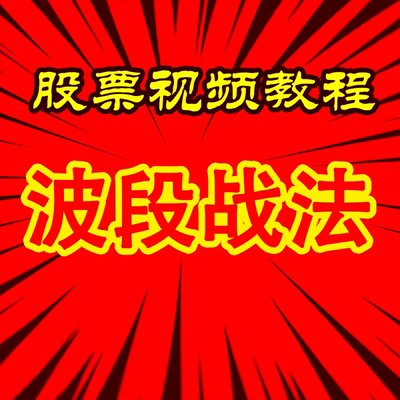 股票视频教程

波段战法